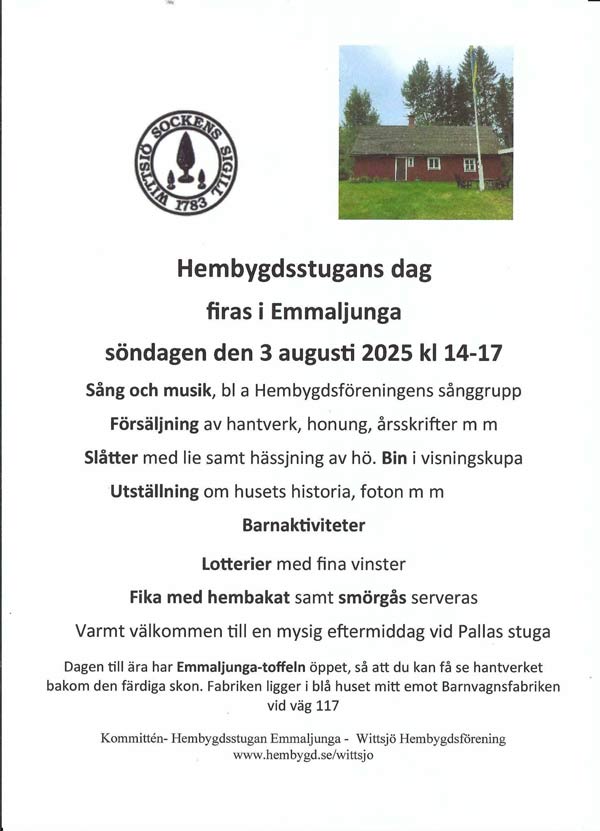 WITTSJÖ SOCKENS SIGILL 1783

Hembygdsstugans dag

firas i Emmaljunga

söndagen den 3 augusti 2025 kl 14-17

Sång och musik, bl a Hembygdsföreningens sånggrupp

Försäljning av hantverk, honung, årsskrifter m m

Slåtter med lie samt hässjning av hö. Bin i visningskupa

Utställning om husets historia, foton m m

Barnaktiviteter

Lotterier med fina vinster

Fika med hembakat samt smörgås serveras

Varmt välkommen till en mysig eftermiddag vid Pallas stuga

Dagen till ära har Emmaljunga-toffeln öppet, så att du kan få se hantverket bakom den färdiga skon. Fabriken ligger i blå huset mitt emot Barnvagnsfabriken vid väg 117

Kommittén- Hembygdsstugan Emmaljunga - Wittsjö Hembygdsförening
www.hembygd.se/wittsjo